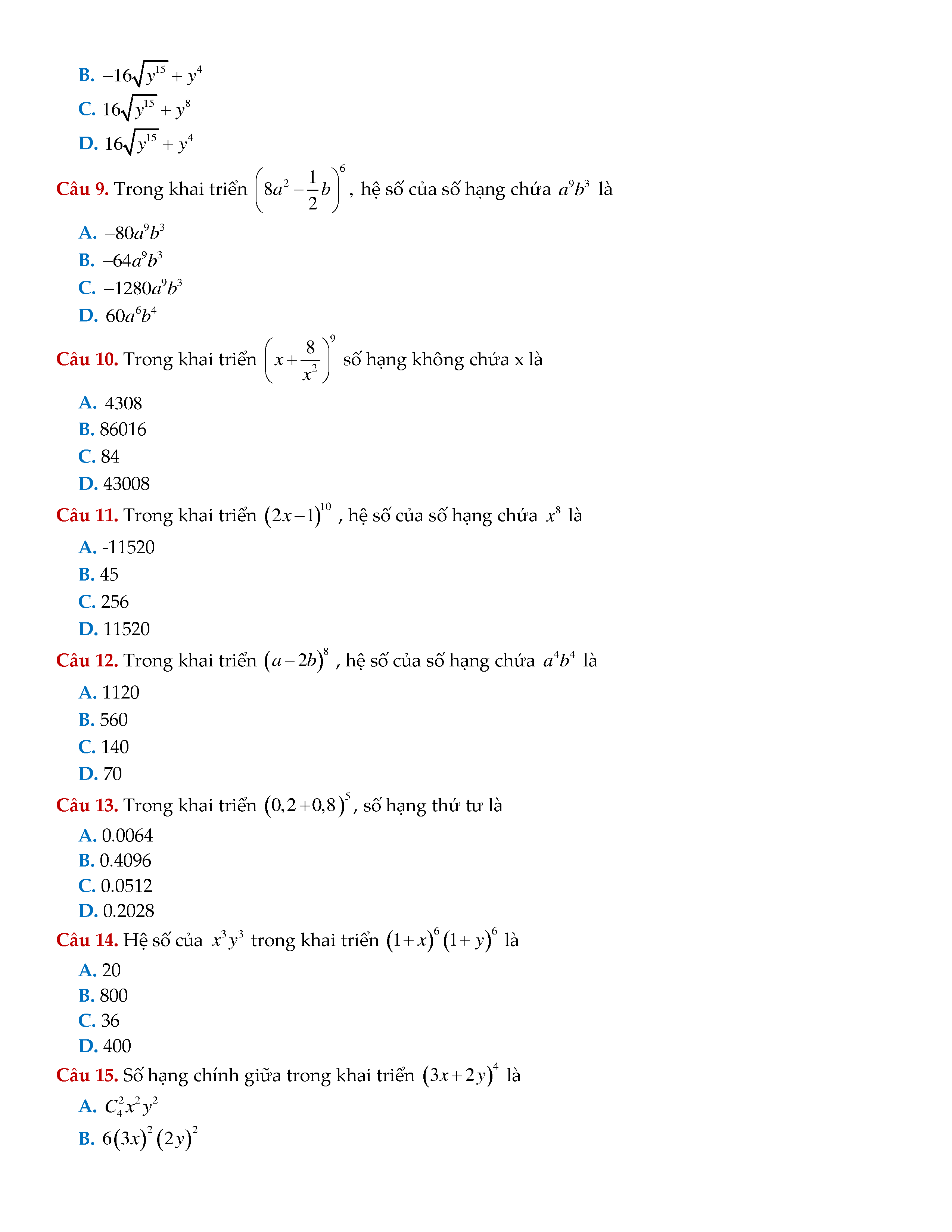 B. $-16\sqrt{y^{15}}+y^4$
C. $16\sqrt{y^{15}}+y^8$
D. $16\sqrt{y^{15}}+y^4$

Câu 9. Trong khai triển $\left(8a^2-\frac{1}{2}b\right)^6$, hệ số của số hạng chứa $a^9b^3$ là
A. $-80a^9b^3$
B. $-64a^9b^3$
C. $-1280a^9b^3$
D. $60a^6b^4$

Câu 10. Trong khai triển $\left(x+\frac{8}{x^2}\right)^9$ số hạng không chứa x là
A. 4308
B. 86016
C. 84
D. 43008

Câu 11. Trong khai triển $(2x-1)^{10}$, hệ số của số hạng chứa $x^8$ là
A. -11520
B. 45
C. 256
D. 11520

Câu 12. Trong khai triển $(a-2b)^8$, hệ số của số hạng chứa $a^4b^4$ là
A. 1120
B. 560
C. 140
D. 70

Câu 13. Trong khai triển $(0,2+0,8)^5$, số hạng thứ tư là
A. 0.0064
B. 0.4096
C. 0.0512
D. 0.2028

Câu 14. Hệ số của $x^3y^3$ trong khai triển $(1+x)^6(1+y)^6$ là
A. 20
B. 800
C. 36
D. 400

Câu 15. Số hạng chính giữa trong khai triển $(3x+2y)^4$ là
A. $C_4^2x^2y^2$
B. $6(3x)^2(2y)^2$